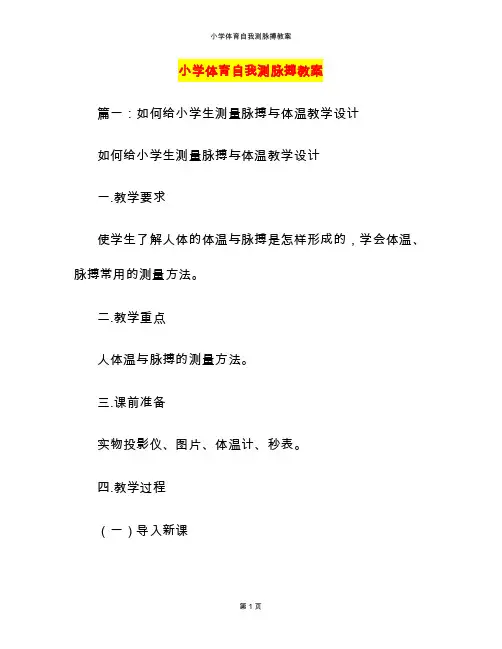 小学体育自我测脉搏教案

小学体育自我测脉搏教案

篇一：如何给小学生测量脉搏与体温教学设计

如何给小学生测量脉搏与体温教学设计

一.教学要求

使学生了解人体的体温与脉搏是怎样形成的，学会体温、脉搏常用的测量方法。

二.教学重点

人体温与脉搏的测量方法。

三.课前准备

实物投影仪、图片、体温计、秒表。

四.教学过程

（一）导入新课

第 1 页